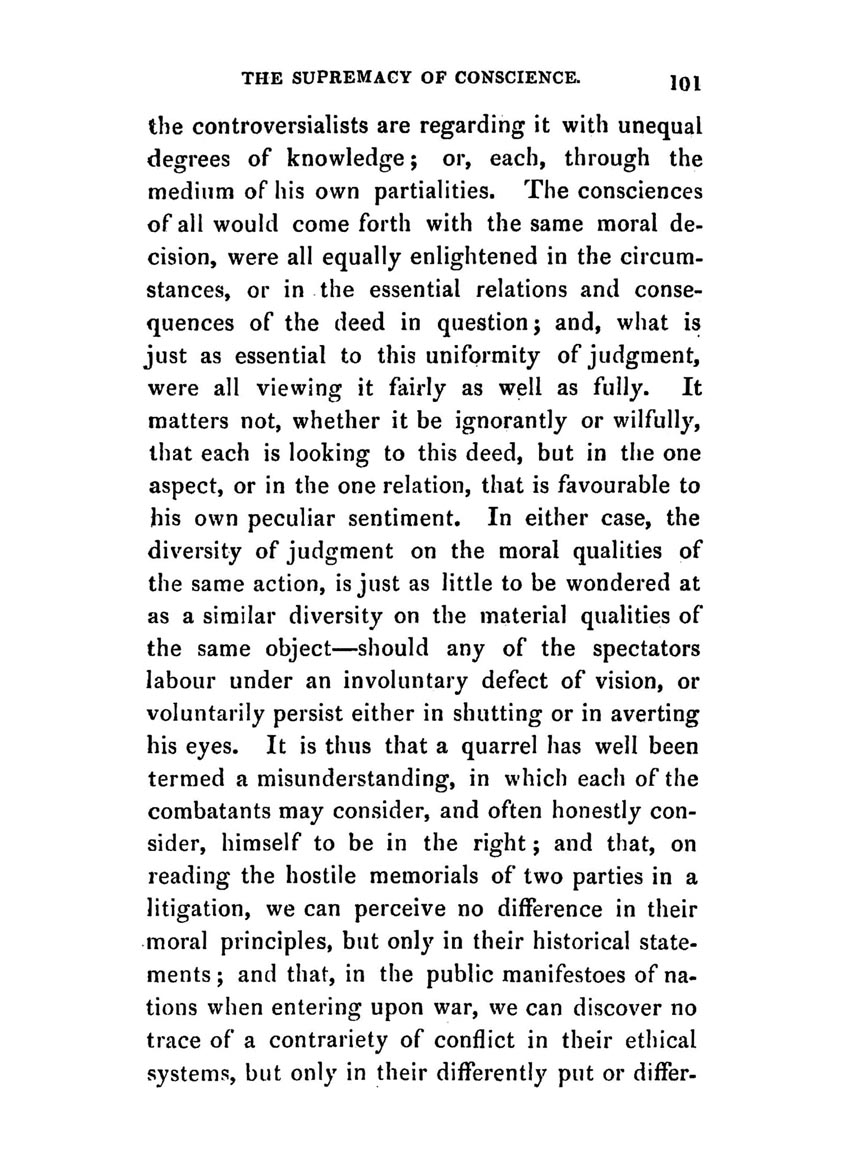 THE SUPREMACY OF CONSCIENCE. 101

the controversialists are regarding it with unequal degrees of knowledge; or, each, through the medium of his own partialities. The consciences of all would come forth with the same moral decision, were all equally enlightened in the circumstances, or in the essential relations and consequences of the deed in question; and, what is just as essential to this uniformity of judgment, were all viewing it fairly as well as fully. It matters not, whether it be ignorantly or wilfully, that each is looking to this deed, but in the one aspect, or in the one relation, that is favourable to his own peculiar sentiment. In either case, the diversity of judgment on the moral qualities of the same action, is just as little to be wondered at as a similar diversity on the material qualities of the same object—should any of the spectators labour under an involuntary defect of vision, or voluntarily persist either in shutting or in averting his eyes. It is thus that a quarrel has well been termed a misunderstanding, in which each of the combatants may consider, and often honestly consider, himself to be in the right; and that, on reading the hostile memorials of two parties in a litigation, we can perceive no difference in their moral principles, but only in their historical statements; and that, in the public manifestoes of nations when entering upon war, we can discover no trace of a contrariety of conflict in their ethical systems, but only in their differently put or differ-